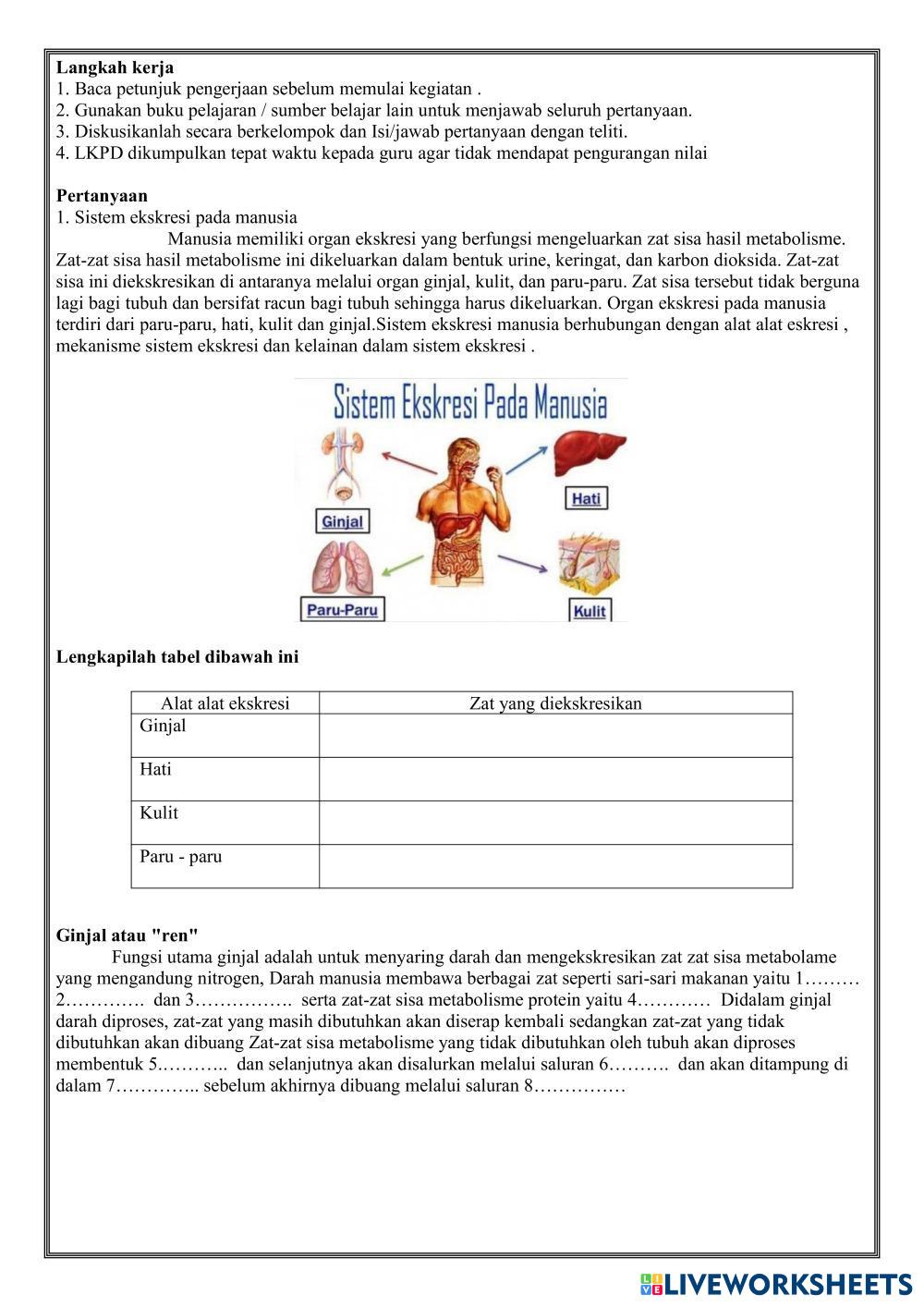 **Langkah kerja**
1. Baca petunjuk pengerjaan sebelum memulai kegiatan .
2. Gunakan buku pelajaran / sumber belajar lain untuk menjawab seluruh pertanyaan.
3. Diskusikanlah secara berkelompok dan Isi/jawab pertanyaan dengan teliti.
4. LKPD dikumpulkan tepat waktu kepada guru agar tidak mendapat pengurangan nilai

**Pertanyaan**
1. Sistem ekskresi pada manusia

Manusia memiliki organ ekskresi yang berfungsi mengeluarkan zat sisa hasil metabolisme. Zat-zat sisa hasil metabolisme ini dikeluarkan dalam bentuk urine, keringat, dan karbon dioksida. Zat-zat sisa ini diekskresikan di antaranya melalui organ ginjal, kulit, dan paru-paru. Zat sisa tersebut tidak berguna lagi bagi tubuh dan bersifat racun bagi tubuh sehingga harus dikeluarkan. Organ ekskresi pada manusia terdiri dari paru-paru, hati, kulit dan ginjal.Sistem ekskresi manusia berhubungan dengan alat alat eskresi , mekanisme sistem ekskresi dan kelainan dalam sistem ekskresi .

Sistem Ekskresi Pada Manusia
Ginjal
Hati
Paru-Paru
Kulit

**Lengkapilah tabel dibawah ini**

| Alat alat ekskresi | Zat yang diekskresikan |
|---|---|
| Ginjal | |
| Hati | |
| Kulit | |
| Paru - paru | |

**Ginjal atau "ren"**
Fungsi utama ginjal adalah untuk menyaring darah dan mengekskresikan zat zat sisa metabolame yang mengandung nitrogen, Darah manusia membawa berbagai zat seperti sari-sari makanan yaitu 1……… 2…………. dan 3……………. serta zat-zat sisa metabolisme protein yaitu 4………… Didalam ginjal darah diproses, zat-zat yang masih dibutuhkan akan diserap kembali sedangkan zat-zat yang tidak dibutuhkan akan dibuang Zat-zat sisa metabolisme yang tidak dibutuhkan oleh tubuh akan diproses membentuk 5.……….. dan selanjutnya akan disalurkan melalui saluran 6………. dan akan ditampung di dalam 7………….. sebelum akhirnya dibuang melalui saluran 8……………

LIVEWORKSHEETS